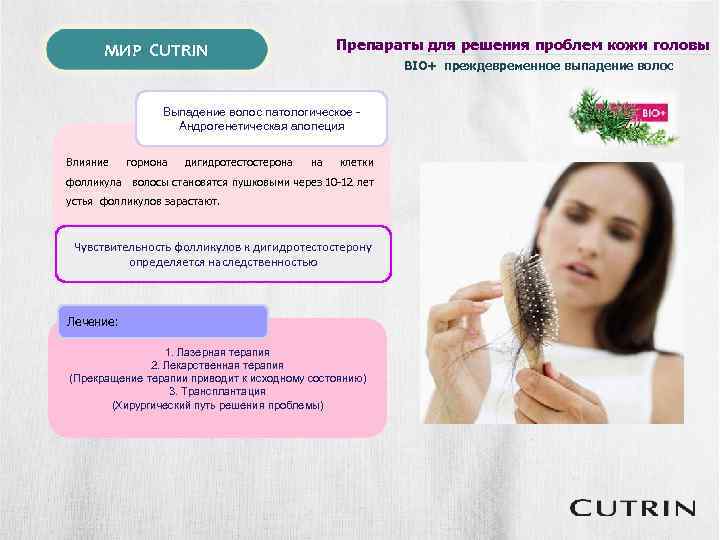 МИР CUTRIN

Препараты для решения проблем кожи головы

BIO+ преждевременное выпадение волос

BIO+

Выпадение волос патологическое - Андрогенетическая алопеция

Влияние гормона дигидротестостерона на клетки фолликула волосы становятся пушковыми через 10-12 лет устья фолликулов зарастают.

Чувствительность фолликулов к дигидротестостерону определяется наследственностью

Лечение:

1. Лазерная терапия
2. Лекарственная терапия
(Прекращение терапии приводит к исходному состоянию)
3. Трансплантация
(Хирургический путь решения проблемы)

CUTRIN